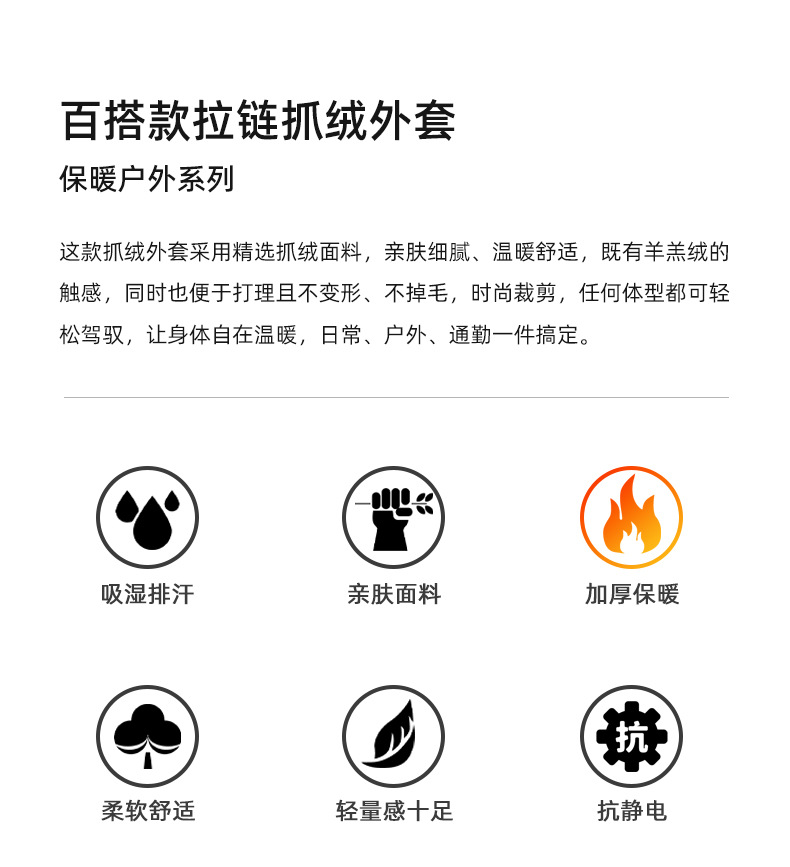 百搭款拉链抓绒外套

保暖户外系列

这款抓绒外套采用精选抓绒面料，亲肤细腻、温暖舒适，既有羊羔绒的触感，同时也便于打理且不变形、不掉毛，时尚裁剪，任何体型都可轻松驾驭，让身体自在温暖，日常、户外、通勤一件搞定。

吸湿排汗

亲肤面料

加厚保暖

柔软舒适

轻量感十足

抗

抗静电